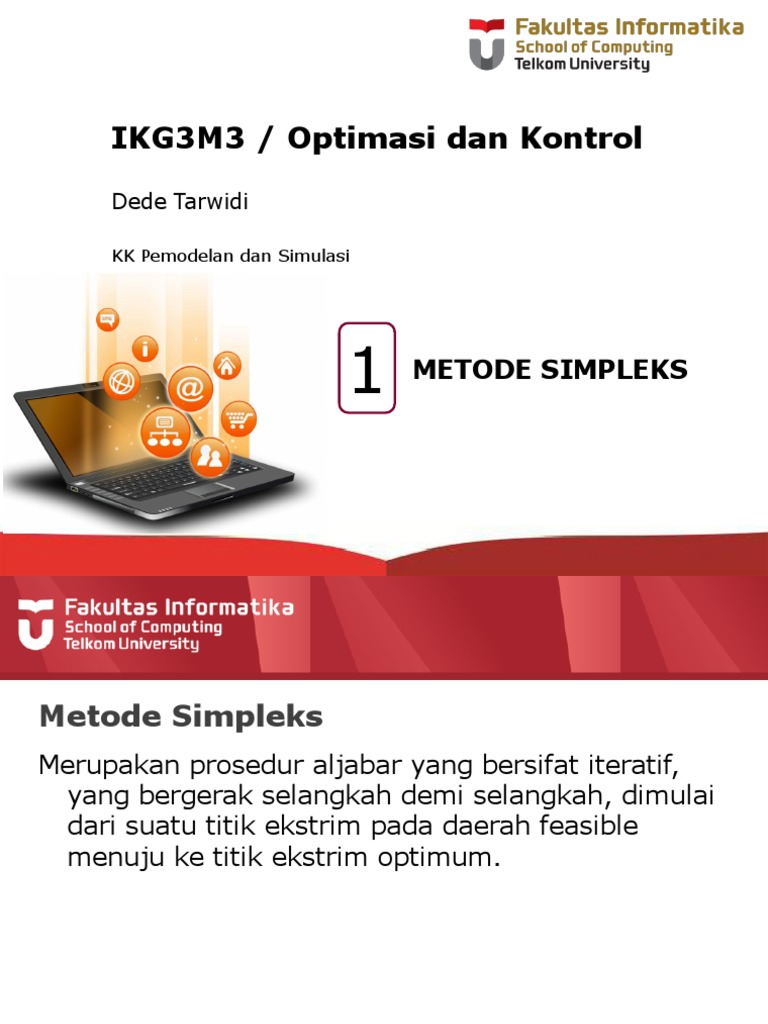 Fakultas Informatika
School of Computing
Telkom University

IKG3M3 / Optimasi dan Kontrol

Dede Tarwidi

KK Pemodelan dan Simulasi

1

METODE SIMPLEKS

Fakultas Informatika
School of Computing
Telkom University

Metode Simpleks

Merupakan prosedur aljabar yang bersifat iteratif, yang bergerak selangkah demi selangkah, dimulai dari suatu titik ekstrim pada daerah feasible menuju ke titik ekstrim optimum.